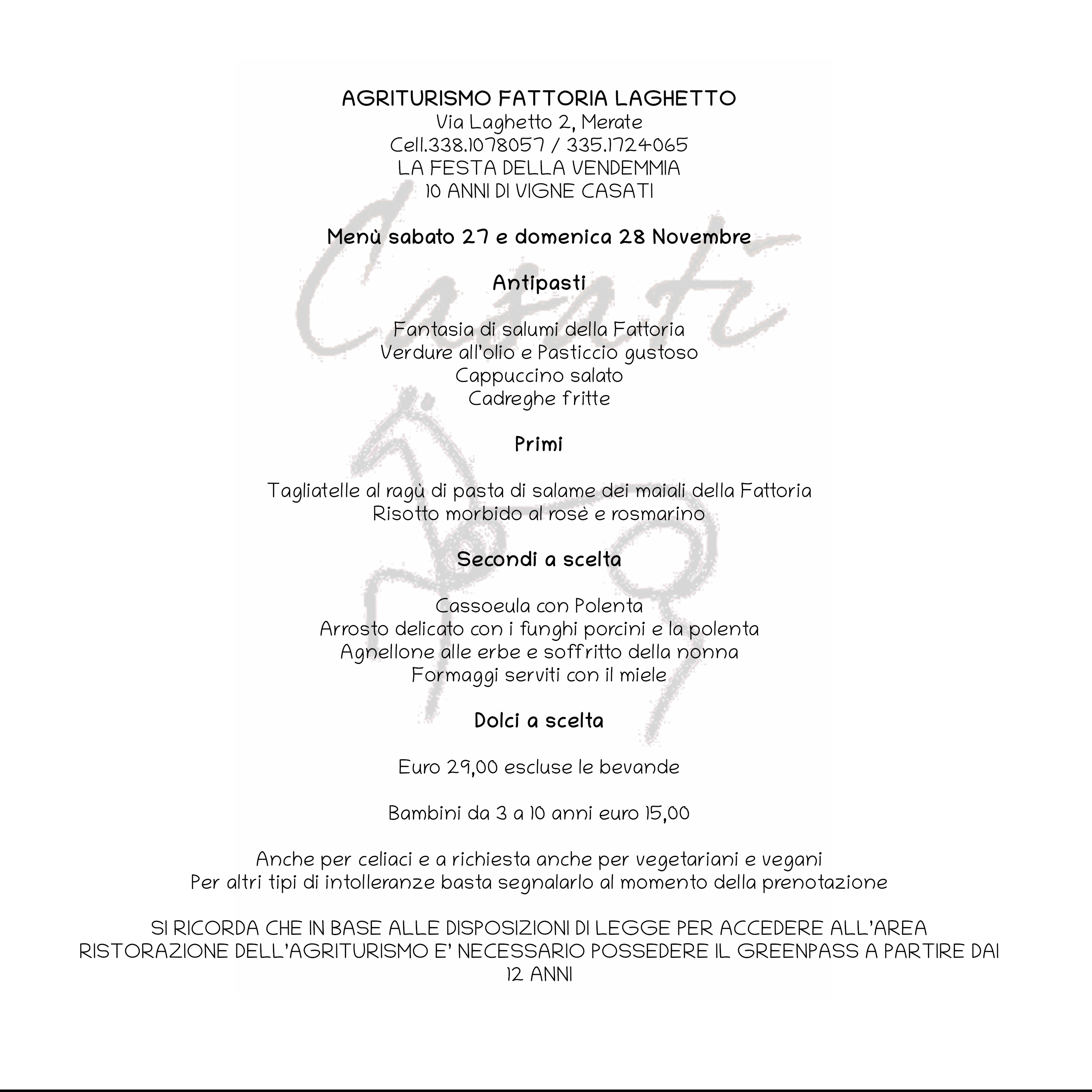 AGRITURISMO FATTORIA LAGHETTO
Via Laghetto 2, Merate
Cell.338.1078057 / 335.1724065
LA FESTA DELLA VENDEMMIA
10 ANNI DI VIGNE CASATI

Casati

Menù sabato 27 e domenica 28 Novembre

Antipasti

Fantasia di salumi della Fattoria
Verdure all'olio e Pasticcio gustoso
Cappuccino salato
Cadreghe fritte

Primi

Tagliatelle al ragù di pasta di salame dei maiali della Fattoria
Risotto morbido al rosè e rosmarino

Secondi a scelta

Cassoeula con Polenta
Arrosto delicato con i funghi porcini e la polenta
Agnellone alle erbe e soffritto della nonna
Formaggi serviti con il miele

Dolci a scelta

Euro 29,00 escluse le bevande

Bambini da 3 a 10 anni euro 15,00

Anche per celiaci e a richiesta anche per vegetariani e vegani
Per altri tipi di intolleranze basta segnalarlo al momento della prenotazione

SI RICORDA CHE IN BASE ALLE DISPOSIZIONI DI LEGGE PER ACCEDERE ALL'AREA RISTORAZIONE DELL'AGRITURISMO E' NECESSARIO POSSEDERE IL GREENPASS A PARTIRE DAI 12 ANNI